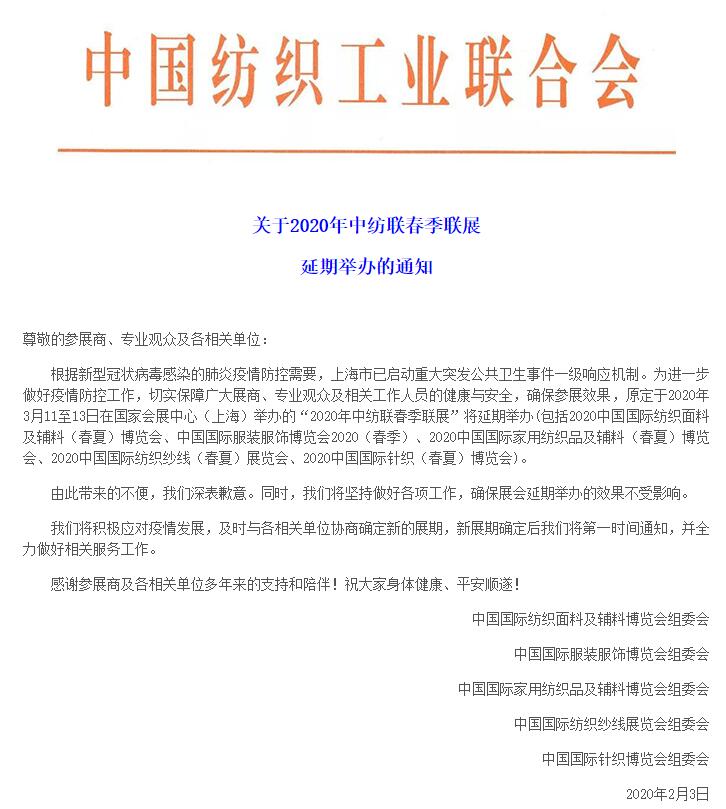 中国纺织工业联合会

关于2020年中纺联春季联展

延期举办的通知

尊敬的参展商、专业观众及各相关单位：

根据新型冠状病毒感染的肺炎疫情防控需要，上海市已启动重大突发公共卫生事件一级响应机制。为进一步做好疫情防控工作，切实保障广大展商、专业观众及相关工作人员的健康与安全，确保参展效果，原定于2020年3月11至13日在国家会展中心（上海）举办的“2020年中纺联春季联展”将延期举办（包括2020中国国际纺织面料及辅料（春夏）博览会、中国国际服装服饰博览会2020（春季）、2020中国国际家用纺织品及辅料（春夏）博览会、2020中国国际纺织纱线（春夏）展览会、2020中国国际针织（春夏）博览会）。

由此带来的不便，我们深表歉意。同时，我们将坚持做好各项工作，确保展会延期举办的效果不受影响。

我们将积极应对疫情发展，及时与各相关单位协商确定新的展期，新展期确定后我们将第一时间通知，并全力做好相关服务工作。

感谢参展商及各相关单位多年来的支持和陪伴！祝大家身体健康、平安顺遂！

中国国际纺织面料及辅料博览会组委会

中国国际服装服饰博览会组委会

中国国际家用纺织品及辅料博览会组委会

中国国际纺织纱线展览会组委会

中国国际针织博览会组委会

2020年2月3日